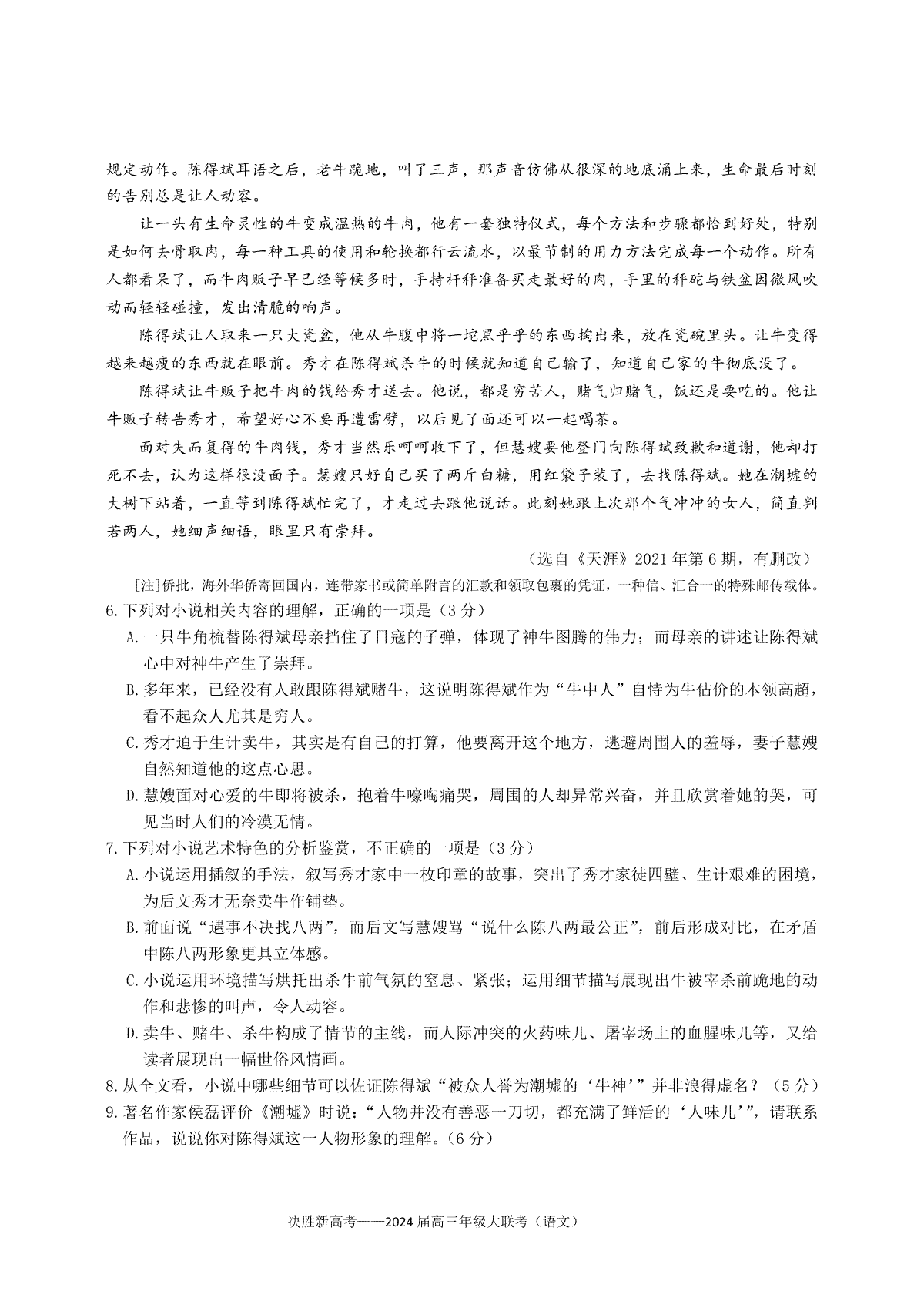 规定动作。陈得斌耳语之后，老牛跪地，叫了三声，那声音仿佛从很深的地底涌上来，生命最后时刻的告别总是让人动容。

让一头有生命灵性的牛变成温热的牛肉，他有一套独特仪式，每个方法和步骤都恰到好处，特别是如何去骨取肉，每一种工具的使用和轮换都行云流水，以最节制的用力方法完成每一个动作。所有人都看呆了，而牛肉贩子早已经等候多时，手持杆秤准备买走最好的肉，手里的秤砣与铁盆因微风吹动而轻轻碰撞，发出清脆的响声。

陈得斌让人取来一只大瓷盆，他从牛腹中将一坨黑乎乎的东西掏出来，放在瓷碗里头。让牛变得越来越瘦的东西就在眼前。秀才在陈得斌杀牛的时候就知道自己输了，知道自己家的牛彻底没了。

陈得斌让牛贩子把牛肉的钱给秀才送去。他说，都是穷苦人，赌气归赌气，饭还是要吃的。他让牛贩子转告秀才，希望好心不要再遭雷劈，以后见了面还可以一起喝茶。

面对失而复得的牛肉钱，秀才当然乐呵呵收下了，但慧嫂要他登门向陈得斌致歉和道谢，他却打死不去，认为这样很没面子。慧嫂只好自己买了两斤白糖，用红袋子装了，去找陈得斌。她在潮墟的大树下站着，一直等到陈得斌忙完了，才走过去跟他说话。此刻她跟上次那个气冲冲的女人，简直判若两人，她细声细语，眼里只有崇拜。

（选自《天涯》2021年第6期，有删改）

[注]侨批，海外华侨寄回国内，连带家书或简单附言的汇款和领取包裹的凭证，一种信、汇合一的特殊邮传载体。

6.下列对小说相关内容的理解，正确的一项是（3分）

A.一只牛角梳替陈得斌母亲挡住了日寇的子弹，体现了神牛图腾的伟力；而母亲的讲述让陈得斌心中对神牛产生了崇拜。

B.多年来，已经没有人敢跟陈得斌赌牛，这说明陈得斌作为“牛中人”自恃为牛估价的本领高超，看不起众人尤其是穷人。

C.秀才迫于生计卖牛，其实是有自己的打算，他要离开这个地方，逃避周围人的羞辱，妻子慧嫂自然知道他的这点心思。

D.慧嫂面对心爱的牛即将被杀，抱着牛嚎啕痛哭，周围的人却异常兴奋，并且欣赏着她的哭，可见当时人们的冷漠无情。

7.下列对小说艺术特色的分析鉴赏，不正确的一项是（3分）

A.小说运用插叙的手法，叙写秀才家中一枚印章的故事，突出了秀才家徒四壁、生计艰难的困境，为后文秀才无奈卖牛作铺垫。

B.前面说“遇事不决找八两”，而后文写慧嫂骂“说什么陈八两最公正”，前后形成对比，在矛盾中陈八两形象更具立体感。

C.小说运用环境描写烘托出杀牛前气氛的窒息、紧张；运用细节描写展现出牛被宰杀前跪地的动作和悲惨的叫声，令人动容。

D.卖牛、赌牛、杀牛构成了情节的主线，而人际冲突的火药味儿、屠宰场上的血腥味儿等，又给读者展现出一幅世俗风情画。

8.从全文看，小说中哪些细节可以佐证陈得斌“被众人誉为潮墟的‘牛神’”并非浪得虚名？（5分）

9.著名作家侯磊评价《潮墟》时说：“人物并没有善恶一刀切，都充满了鲜活的‘人味儿’”，请联系作品，说说你对陈得斌这一人物形象的理解。（6分）

决胜新高考——2024届高三年级大联考（语文）